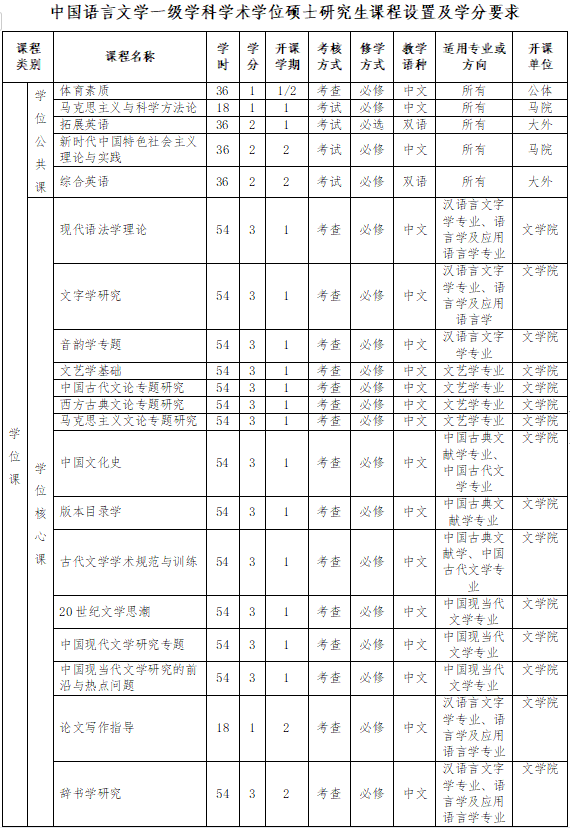 中国语言文学一级学科学术学位硕士研究生课程设置及学分要求

| 课程类别 | | 课程名称 | 学时 | 学分 | 开课学期 | 考核方式 | 修学方式 | 教学语种 | 适用专业或方向 | 开课单位 |
|---|---|---|---|---|---|---|---|---|---|---|
| 学位课 | 学位公共课 | 体育素质 | 36 | 1 | 1/2 | 考查 | 必修 | 中文 | 所有 | 公体 |
| | | 马克思主义与科学方法论 | 18 | 1 | 1 | 考试 | 必修 | 中文 | 所有 | 马院 |
| | | 拓展英语 | 36 | 2 | 1 | 考试 | 必选 | 双语 | 所有 | 大外 |
| | | 新时代中国特色社会主义理论与实践 | 36 | 2 | 2 | 考试 | 必修 | 中文 | 所有 | 马院 |
| | | 综合英语 | 36 | 2 | 2 | 考试 | 必修 | 双语 | 所有 | 大外 |
| | 学位核心课 | 现代语法学理论 | 54 | 3 | 1 | 考查 | 必修 | 中文 | 汉语言文字学专业、语言学及应用语言学专业 | 文学院 |
| | | 文字学研究 | 54 | 3 | 1 | 考查 | 必修 | 中文 | 汉语言文字学专业、语言学及应用语言学 | 文学院 |
| | | 音韵学专题 | 54 | 3 | 1 | 考查 | 必修 | 中文 | 汉语言文字学专业 | 文学院 |
| | | 文艺学基础 | 54 | 3 | 1 | 考查 | 必修 | 中文 | 文艺学专业 | 文学院 |
| | | 中国古代文论专题研究 | 54 | 3 | 1 | 考查 | 必修 | 中文 | 文艺学专业 | 文学院 |
| | | 西方古典文论专题研究 | 54 | 3 | 1 | 考查 | 必修 | 中文 | 文艺学专业 | 文学院 |
| | | 马克思主义文论专题研究 | 54 | 3 | 1 | 考查 | 必修 | 中文 | 文艺学专业 | 文学院 |
| | | 中国文化史 | 54 | 3 | 1 | 考查 | 必修 | 中文 | 中国古典文献学专业、中国古代文学专业 | 文学院 |
| | | 版本目录学 | 54 | 3 | 1 | 考查 | 必修 | 中文 | 中国古典文献学专业 | 文学院 |
| | | 古代文学学术规范与训练 | 54 | 3 | 1 | 考查 | 必修 | 中文 | 中国古典文献学、中国古代文学专业 | 文学院 |
| | | 20世纪文学思潮 | 54 | 3 | 1 | 考查 | 必修 | 中文 | 中国现当代文学专业 | 文学院 |
| | | 中国现代文学研究专题 | 54 | 3 | 1 | 考查 | 必修 | 中文 | 中国现当代文学专业 | 文学院 |
| | | 中国现当代文学研究的前沿与热点问题 | 54 | 3 | 1 | 考查 | 必修 | 中文 | 中国现当代文学专业 | 文学院 |
| | | 论文写作指导 | 18 | 1 | 2 | 考查 | 必修 | 中文 | 汉语言文字学专业、语言学及应用语言学专业 | 文学院 |
| | | 辞书学研究 | 54 | 3 | 2 | 考查 | 必修 | 中文 | 汉语言文字学专业、语言学及应用语言学专业 | 文学院 |